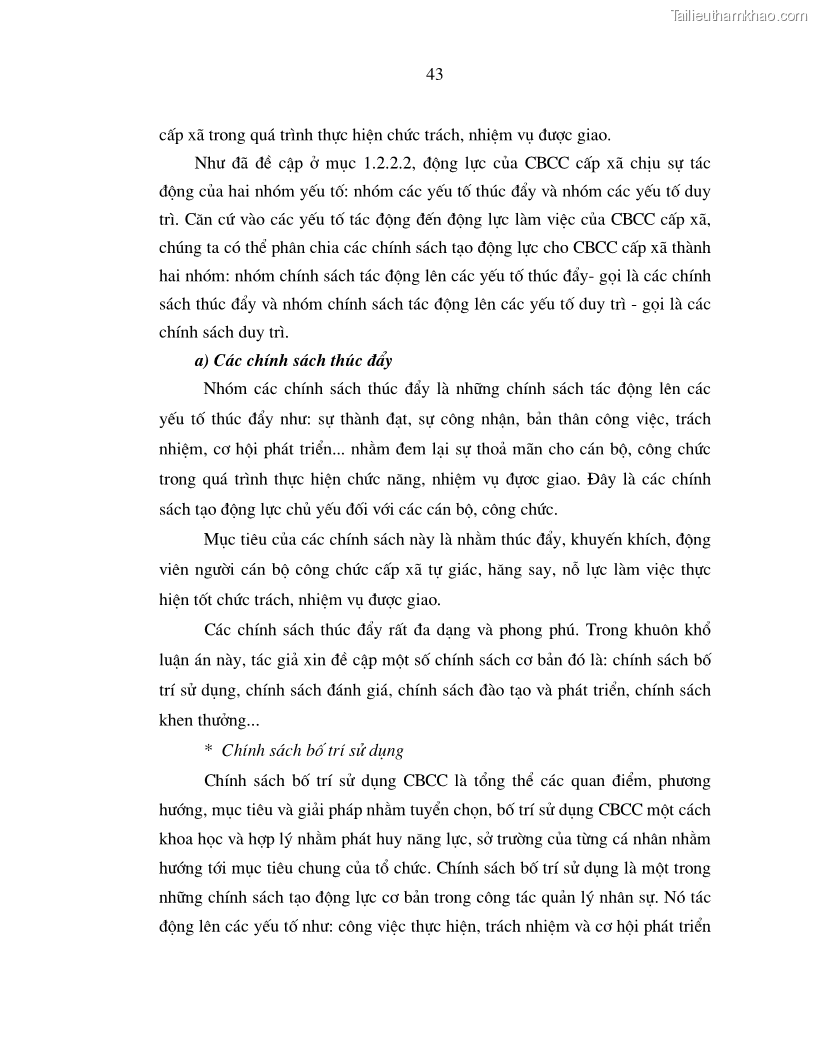 Tailieuthamkhao.com

43

cấp xã trong quá trình thực hiện chức trách, nhiệm vụ được giao.

Như đã đề cập ở mục 1.2.2.2, động lực của CBCC cấp xã chịu sự tác động của hai nhóm yếu tố: nhóm các yếu tố thúc đẩy và nhóm các yếu tố duy trì. Căn cứ vào các yếu tố tác động đến động lực làm việc của CBCC cấp xã, chúng ta có thể phân chia các chính sách tạo động lực cho CBCC cấp xã thành hai nhóm: nhóm chính sách tác động lên các yếu tố thúc đẩy- gọi là các chính sách thúc đẩy và nhóm chính sách tác động lên các yếu tố duy trì - gọi là các chính sách duy trì.

a) Các chính sách thúc đẩy

Nhóm các chính sách thúc đẩy là những chính sách tác động lên các yếu tố thúc đẩy như: sự thành đạt, sự công nhận, bản thân công việc, trách nhiệm, cơ hội phát triển... nhằm đem lại sự thoả mãn cho cán bộ, công chức trong quá trình thực hiện chức năng, nhiệm vụ được giao. Đây là các chính sách tạo động lực chủ yếu đối với các cán bộ, công chức.

Mục tiêu của các chính sách này là nhằm thúc đẩy, khuyến khích, động viên người cán bộ công chức cấp xã tự giác, hăng say, nỗ lực làm việc thực hiện tốt chức trách, nhiệm vụ được giao.

Các chính sách thúc đẩy rất đa dạng và phong phú. Trong khuôn khổ luận án này, tác giả xin đề cập một số chính sách cơ bản đó là: chính sách bố trí sử dụng, chính sách đánh giá, chính sách đào tạo và phát triển, chính sách khen thưởng...

* Chính sách bố trí sử dụng

Chính sách bố trí sử dụng CBCC là tổng thể các quan điểm, phương hướng, mục tiêu và giải pháp nhằm tuyển chọn, bố trí sử dụng CBCC một cách khoa học và hợp lý nhằm phát huy năng lực, sở trường của từng cá nhân nhằm hướng tới mục tiêu chung của tổ chức. Chính sách bố trí sử dụng là một trong những chính sách tạo động lực cơ bản trong công tác quản lý nhân sự. Nó tác động lên các yếu tố như: công việc thực hiện, trách nhiệm và cơ hội phát triển